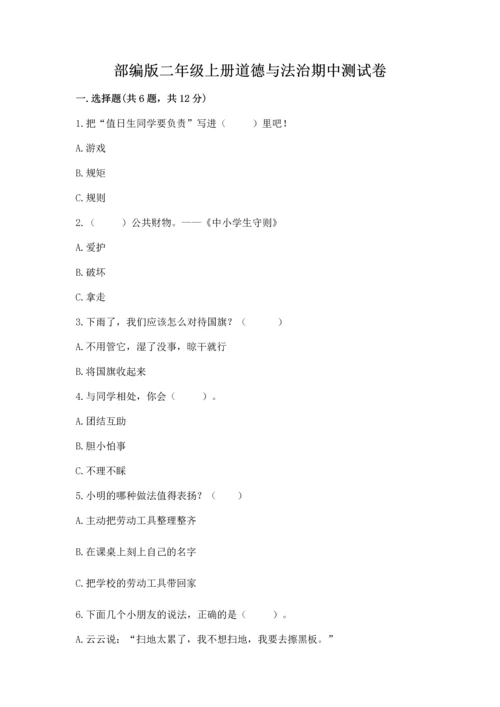 部编版二年级上册道德与法治期中测试卷

一. 选择题(共 6 题，共 12 分)

1. 把“值日生同学要负责”写进（　　）里吧！

A. 游戏

B. 规矩

C. 规则

2.（　　）公共财物。——《中小学生守则》

A. 爱护

B. 破坏

C. 拿走

3. 下雨了，我们应该怎么对待国旗？（　　）

A. 不用管它，湿了没事，晾干就行

B. 将国旗收起来

4. 与同学相处，你会（　　）。

A. 团结互助

B. 胆小怕事

C. 不理不睬

5. 小明的哪种做法值得表扬？（　　）

A. 主动把劳动工具整理整齐

B. 在课桌上刻上自己的名字

C. 把学校的劳动工具带回家

6. 下面几个小朋友的说法，正确的是（　　）。

A. 云云说：“扫地太累了，我不想扫地，我要去擦黑板。”